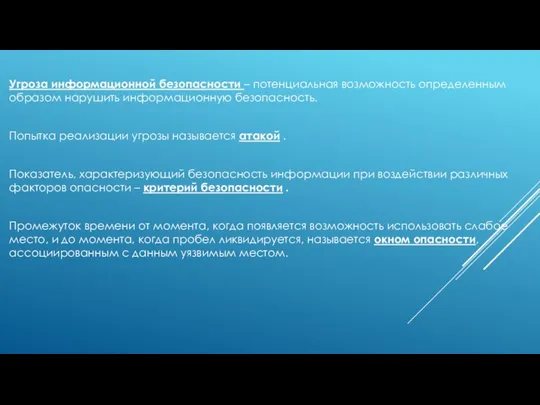 Угроза информационной безопасности – потенциальная возможность определенным образом нарушить информационную безопасность.

Попытка реализации угрозы называется атакой .

Показатель, характеризующий безопасность информации при воздействии различных факторов опасности – критерий безопасности .

Промежуток времени от момента, когда появляется возможность использовать слабое место, и до момента, когда пробел ликвидируется, называется окном опасности, ассоциированным с данным уязвимым местом.